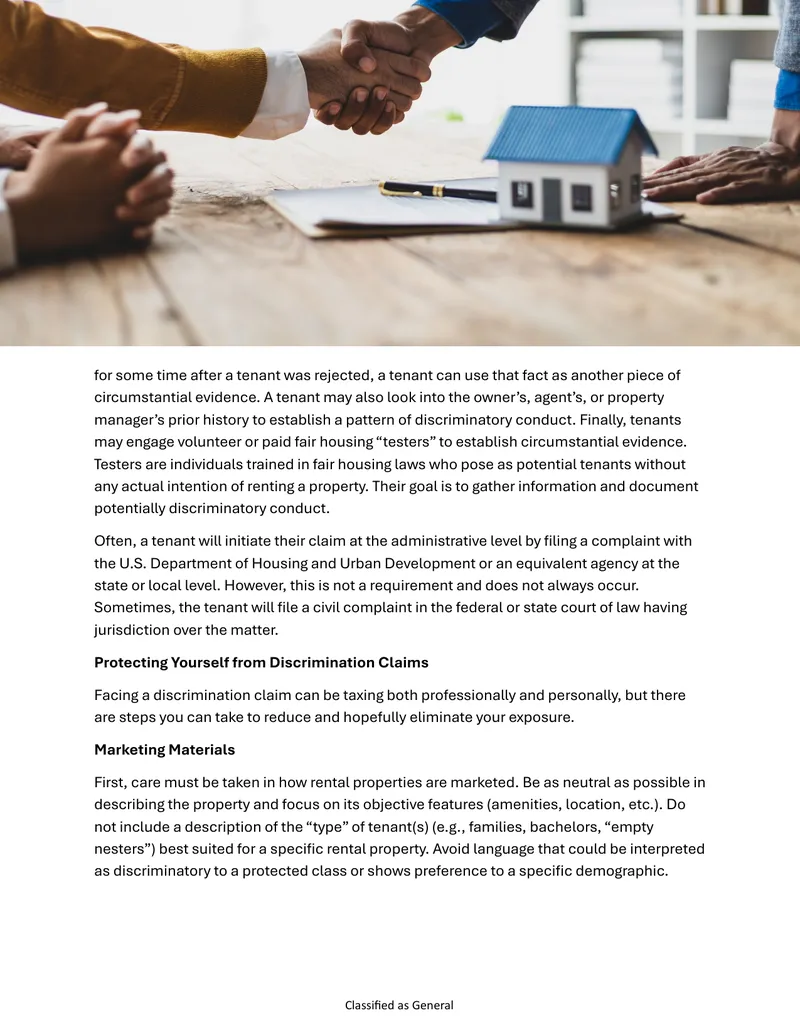 for some time after a tenant was rejected, a tenant can use that fact as another piece of circumstantial evidence. A tenant may also look into the owner's, agent's, or property manager's prior history to establish a pattern of discriminatory conduct. Finally, tenants may engage volunteer or paid fair housing "testers" to establish circumstantial evidence. Testers are individuals trained in fair housing laws who pose as potential tenants without any actual intention of renting a property. Their goal is to gather information and document potentially discriminatory conduct.

Often, a tenant will initiate their claim at the administrative level by filing a complaint with the U.S. Department of Housing and Urban Development or an equivalent agency at the state or local level. However, this is not a requirement and does not always occur. Sometimes, the tenant will file a civil complaint in the federal or state court of law having jurisdiction over the matter.

Protecting Yourself from Discrimination Claims

Facing a discrimination claim can be taxing both professionally and personally, but there are steps you can take to reduce and hopefully eliminate your exposure.

Marketing Materials

First, care must be taken in how rental properties are marketed. Be as neutral as possible in describing the property and focus on its objective features (amenities, location, etc.). Do not include a description of the "type" of tenant(s) (e.g., families, bachelors, "empty nesters") best suited for a specific rental property. Avoid language that could be interpreted as discriminatory to a protected class or shows preference to a specific demographic.

Classified as General